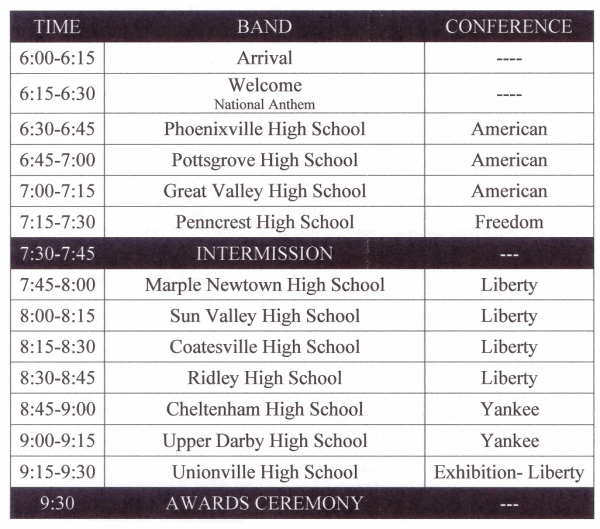 | TIME | BAND | CONFERENCE |
|---|---|---|
| 6:00-6:15 | Arrival | ---- |
| 6:15-6:30 | Welcome National Anthem | ---- |
| 6:30-6:45 | Phoenixville High School | American |
| 6:45-7:00 | Pottsgrove High School | American |
| 7:00-7:15 | Great Valley High School | American |
| 7:15-7:30 | Penncrest High School | Freedom |
| 7:30-7:45 | INTERMISSION | --- |
| 7:45-8:00 | Marple Newtown High School | Liberty |
| 8:00-8:15 | Sun Valley High School | Liberty |
| 8:15-8:30 | Coatesville High School | Liberty |
| 8:30-8:45 | Ridley High School | Liberty |
| 8:45-9:00 | Cheltenham High School | Yankee |
| 9:00-9:15 | Upper Darby High School | Yankee |
| 9:15-9:30 | Unionville High School | Exhibition- Liberty |
| 9:30 | AWARDS CEREMONY | --- |